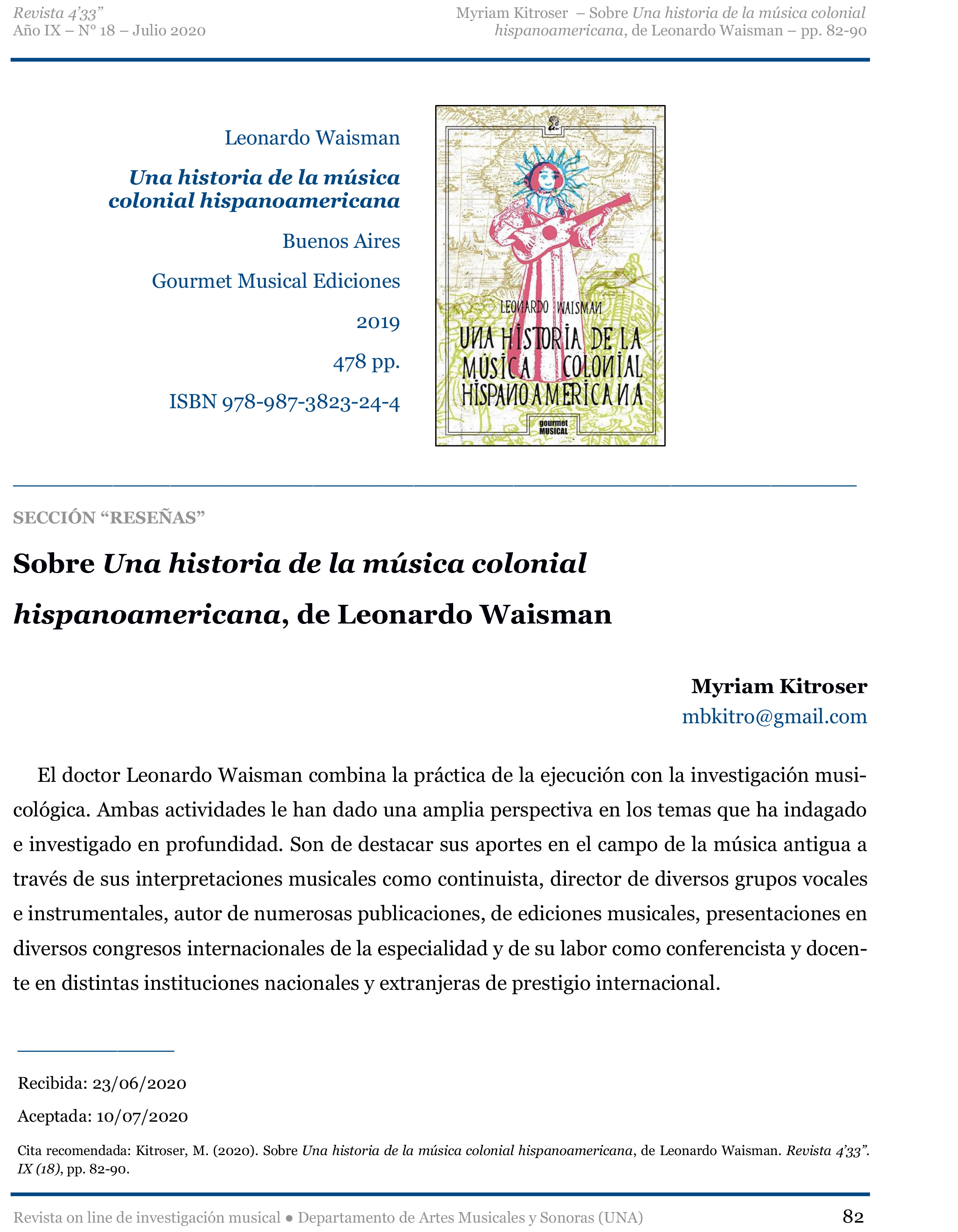 Revista 4'33"
Año IX – N° 18 – Julio 2020

Myriam Kitroser – Sobre Una historia de la música colonial hispanoamericana, de Leonardo Waisman – pp. 82-90

Leonardo Waisman

Una historia de la música colonial hispanoamericana

Buenos Aires

Gourmet Musical Ediciones

2019

478 pp.

ISBN 978-987-3823-24-4

LEONARDO WAISMAN
UNA HISTORIA DE LA MÚSICA COLONIAL HISPANOAMERICANA
gourmet MUSICAL

SECCIÓN "RESEÑAS"

Sobre Una historia de la música colonial hispanoamericana, de Leonardo Waisman

Myriam Kitroser
mbkitro@gmail.com

El doctor Leonardo Waisman combina la práctica de la ejecución con la investigación musicológica. Ambas actividades le han dado una amplia perspectiva en los temas que ha indagado e investigado en profundidad. Son de destacar sus aportes en el campo de la música antigua a través de sus interpretaciones musicales como continuista, director de diversos grupos vocales e instrumentales, autor de numerosas publicaciones, de ediciones musicales, presentaciones en diversos congresos internacionales de la especialidad y de su labor como conferencista y docente en distintas instituciones nacionales y extranjeras de prestigio internacional.

Recibida: 23/06/2020

Aceptada: 10/07/2020

Cita recomendada: Kitroser, M. (2020). Sobre Una historia de la música colonial hispanoamericana, de Leonardo Waisman. Revista 4'33". IX (18), pp. 82-90.

Revista on line de investigación musical ● Departamento de Artes Musicales y Sonoras (UNA)

82